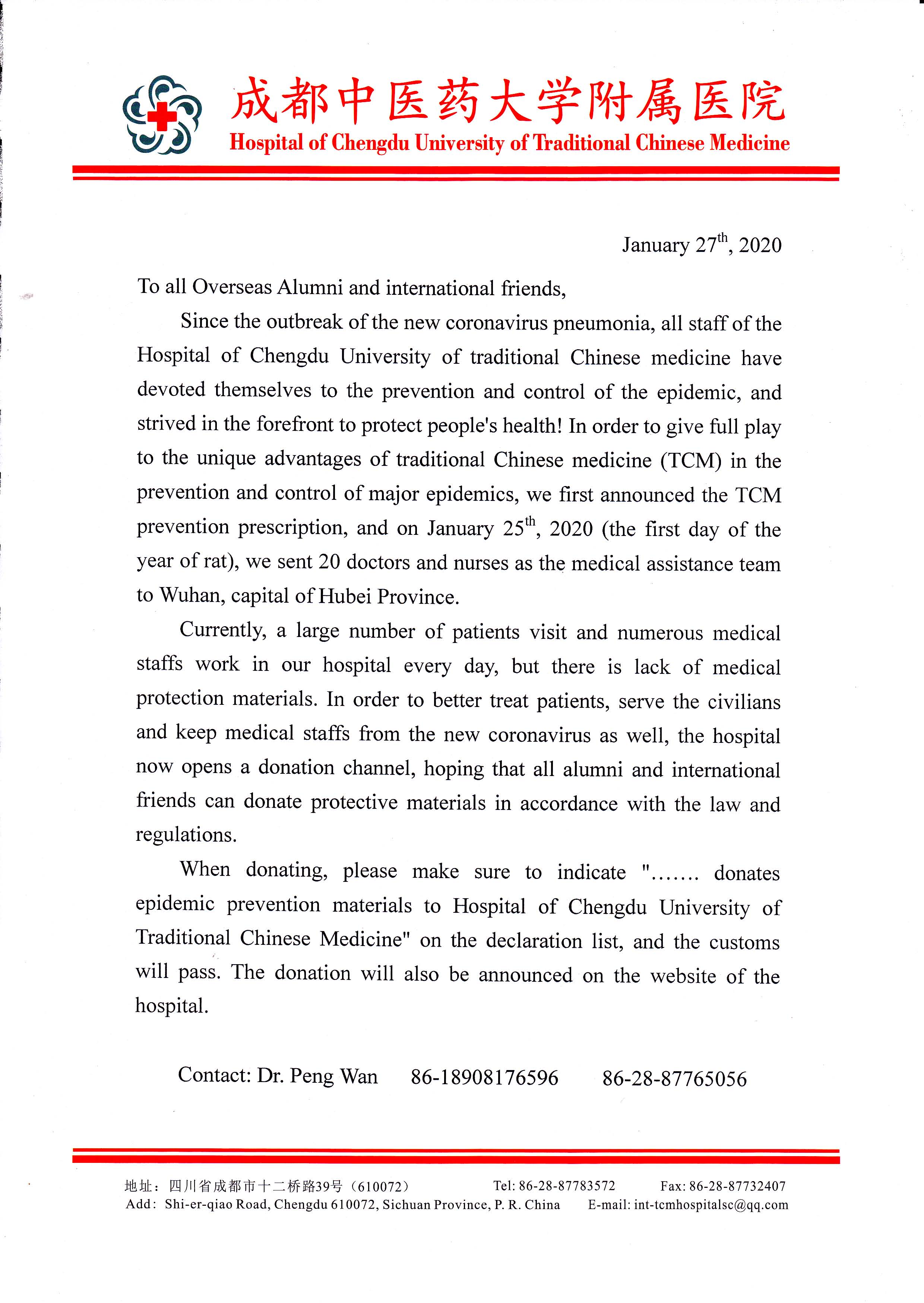 成都中医药大学附属医院
Hospital of Chengdu University of Traditional Chinese Medicine

January 27$^{th}$, 2020

To all Overseas Alumni and international friends,

Since the outbreak of the new coronavirus pneumonia, all staff of the Hospital of Chengdu University of traditional Chinese medicine have devoted themselves to the prevention and control of the epidemic, and strived in the forefront to protect people's health! In order to give full play to the unique advantages of traditional Chinese medicine (TCM) in the prevention and control of major epidemics, we first announced the TCM prevention prescription, and on January 25$^{th}$, 2020 (the first day of the year of rat), we sent 20 doctors and nurses as the medical assistance team to Wuhan, capital of Hubei Province.

Currently, a large number of patients visit and numerous medical staffs work in our hospital every day, but there is lack of medical protection materials. In order to better treat patients, serve the civilians and keep medical staffs from the new coronavirus as well, the hospital now opens a donation channel, hoping that all alumni and international friends can donate protective materials in accordance with the law and regulations.

When donating, please make sure to indicate "....... donates epidemic prevention materials to Hospital of Chengdu University of Traditional Chinese Medicine" on the declaration list, and the customs will pass. The donation will also be announced on the website of the hospital.

Contact: Dr. Peng Wan 86-18908176596 86-28-87765056

地址：四川省成都市十二桥路39号（610072） Tel: 86-28-87783572 Fax: 86-28-87732407
Add: Shi-er-qiao Road, Chengdu 610072, Sichuan Province, P. R. China E-mail: int-tcmhospitalsc@qq.com